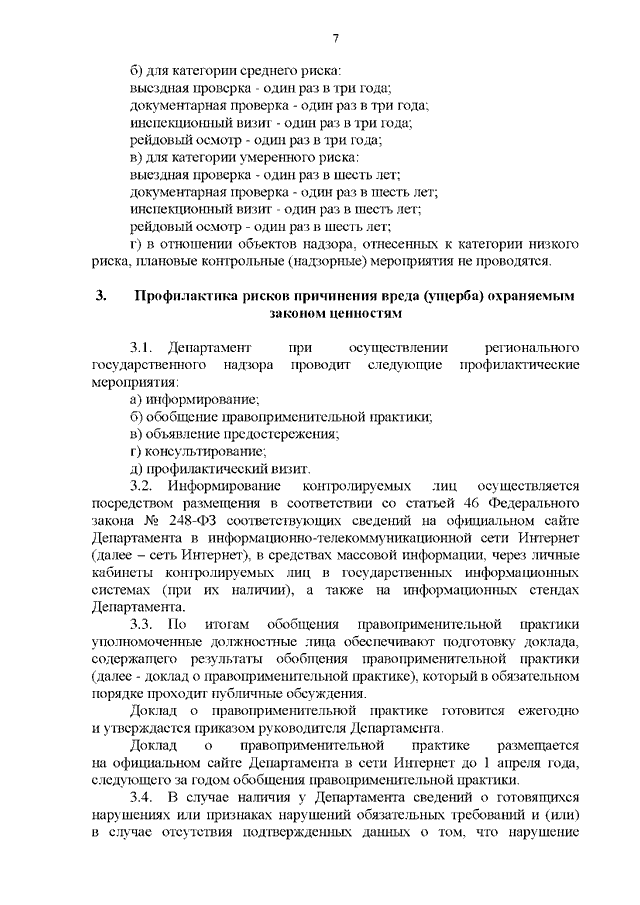 7

б) для категории среднего риска:
выездная проверка - один раз в три года;
документарная проверка - один раз в три года;
инспекционный визит - один раз в три года;
рейдовый осмотр - один раз в три года;
в) для категории умеренного риска:
выездная проверка - один раз в шесть лет;
документарная проверка - один раз в шесть лет;
инспекционный визит - один раз в шесть лет;
рейдовый осмотр - один раз в шесть лет;
г) в отношении объектов надзора, отнесенных к категории низкого риска, плановые контрольные (надзорные) мероприятия не проводятся.

3. Профилактика рисков причинения вреда (ущерба) охраняемым законом ценностям

3.1. Департамент при осуществлении регионального государственного надзора проводит следующие профилактические мероприятия:
а) информирование;
б) обобщение правоприменительной практики;
в) объявление предостережения;
г) консультирование;
д) профилактический визит.
3.2. Информирование контролируемых лиц осуществляется посредством размещения в соответствии со статьей 46 Федерального закона № 248-ФЗ соответствующих сведений на официальном сайте Департамента в информационно-телекоммуникационной сети Интернет (далее – сеть Интернет), в средствах массовой информации, через личные кабинеты контролируемых лиц в государственных информационных системах (при их наличии), а также на информационных стендах Департамента.
3.3. По итогам обобщения правоприменительной практики уполномоченные должностные лица обеспечивают подготовку доклада, содержащего результаты обобщения правоприменительной практики (далее - доклад о правоприменительной практике), который в обязательном порядке проходит публичные обсуждения.
Доклад о правоприменительной практике готовится ежегодно и утверждается приказом руководителя Департамента.
Доклад о правоприменительной практике размещается на официальном сайте Департамента в сети Интернет до 1 апреля года, следующего за годом обобщения правоприменительной практики.
3.4. В случае наличия у Департамента сведений о готовящихся нарушениях или признаках нарушений обязательных требований и (или) в случае отсутствия подтвержденных данных о том, что нарушение